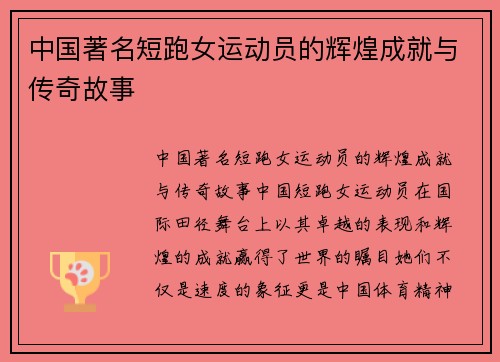 中国著名短跑女运动员的辉煌成就与传奇故事

中国著名短跑女运动员的辉煌成就与传奇故事中国短跑女运动员在国际田径舞台上以其卓越的表现和辉煌的成就赢得了世界的瞩目她们不仅是速度的象征更是中国体育精神